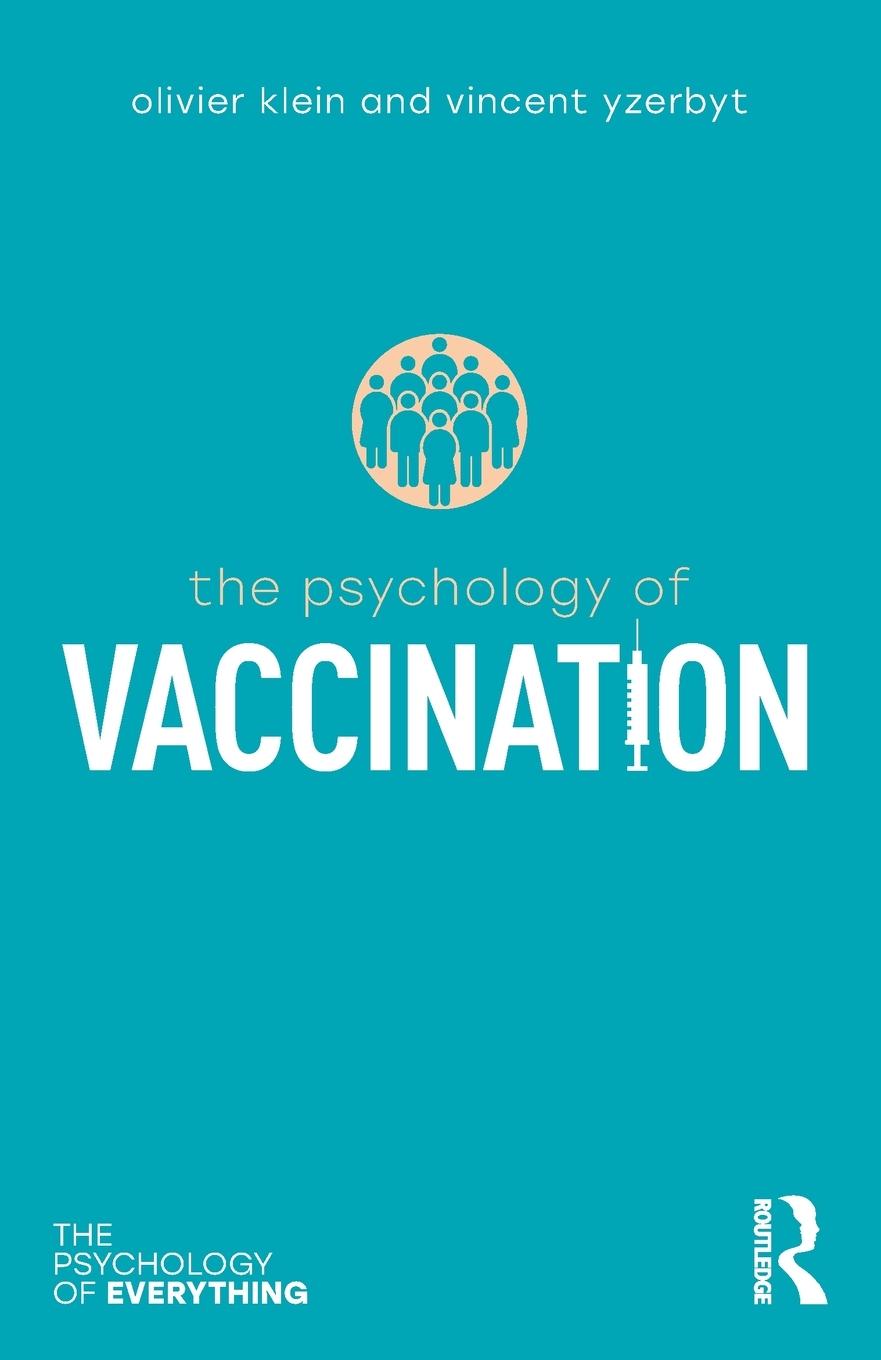 olivier klein and vincent yzerbyt

the psychology of
VACCINATION

THE PSYCHOLOGY OF EVERYTHING

ROUTLEDGE